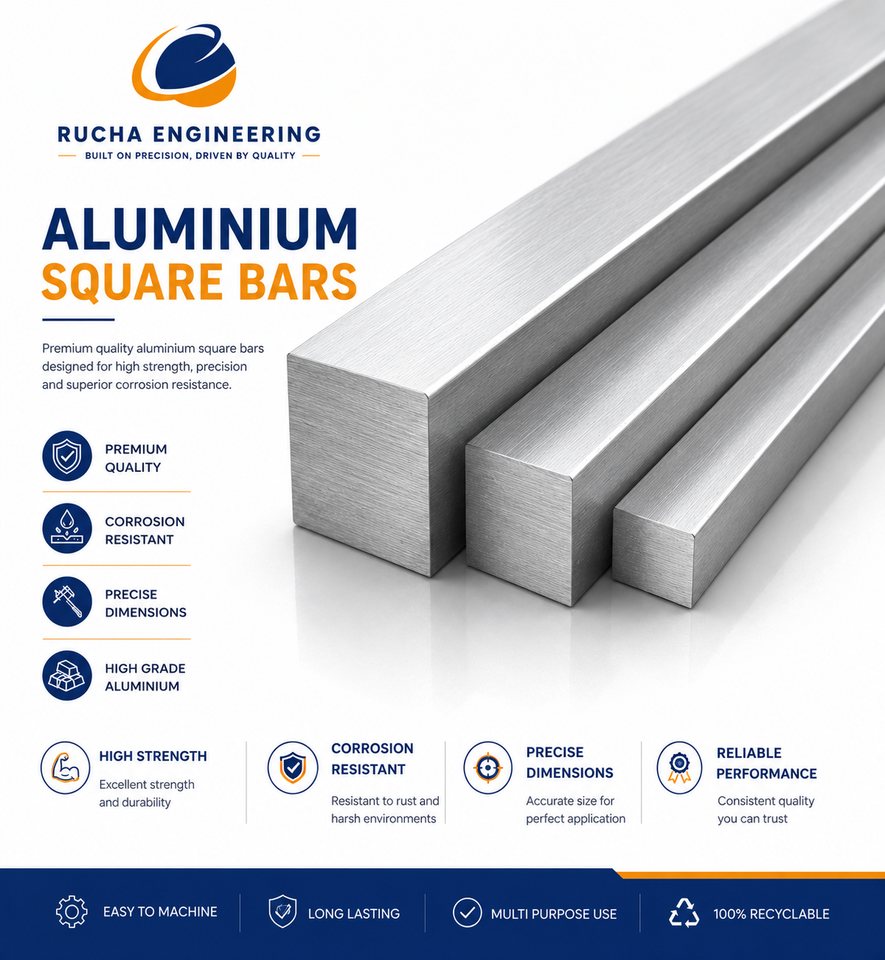 RUCHA ENGINEERING

BUILT ON PRECISION, DRIVEN BY QUALITY

ALUMINIUM
SQUARE BARS

Premium quality aluminium square bars designed for high strength, precision and superior corrosion resistance.

PREMIUM QUALITY

CORROSION RESISTANT

PRECISE DIMENSIONS

HIGH GRADE ALUMINIUM

HIGH STRENGTH
Excellent strength and durability

CORROSION RESISTANT
Resistant to rust and harsh environments

PRECISE DIMENSIONS
Accurate size for perfect application

RELIABLE PERFORMANCE
Consistent quality you can trust

EASY TO MACHINE

LONG LASTING

MULTI PURPOSE USE

100% RECYCLABLE